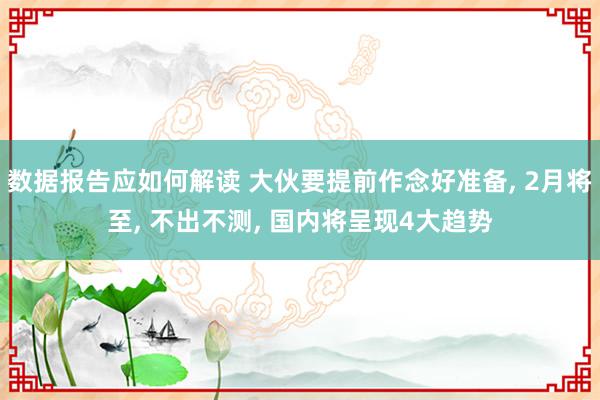 数据报告应如何解读 大伙要提前作念好准备, 2月将至, 不出不测, 国内将呈现4大趋势